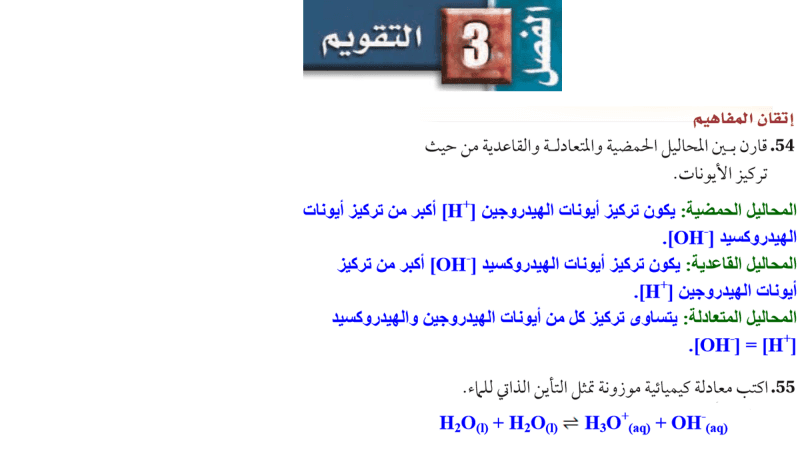 الفصل 3 التقويم

إتقان المفاهيم

54. قارن بين المحاليل الحمضية والمتعادلة والقاعدية من حيث تركيز الأيونات.

المحاليل الحمضية: يكون تركيز أيونات الهيدروجين $[H^+]$ أكبر من تركيز أيونات الهيدروكسيد $[OH^-]$.

المحاليل القاعدية: يكون تركيز أيونات الهيدروكسيد $[OH^-]$ أكبر من تركيز أيونات الهيدروجين $[H^+]$.

المحاليل المتعادلة: يتساوى تركيز كل من أيونات الهيدروجين والهيدروكسيد $[OH^-] = [H^+]$.

55. اكتب معادلة كيميائية موزونة تمثل التأين الذاتي للماء.

$H_2O_{(l)} + H_2O_{(l)} \rightleftharpoons H_3O^+_{(aq)} + OH^-_{(aq)}$